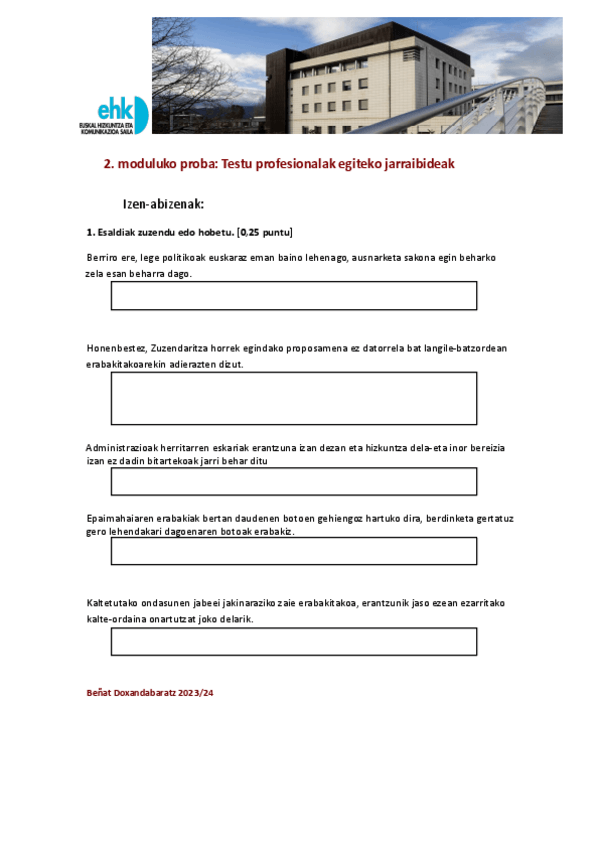 ehk
EUSKAL HIZKUNTZA ETA KOMUNIKAZIOA SAILA

2. moduluko proba: Testu profesionalak egiteko jarraibideak

Izen-abizenak:

1. Esaldiak zuzendu edo hobetu. [0,25 puntu]

Berriro ere, lege politikoak euskaraz eman baino lehenago, ausnarketa sakona egin beharko zela esan beharra dago.

Honenbestez, Zuzendaritza horrek egindako proposamena ez datorrela bat langile-batzordean erabakitakoarekin adierazten dizut.

Administrazioak herritarren eskariak erantzuna izan dezan eta hizkuntza dela-eta inor bereizia izan ez dadin bitartekoak jarri behar ditu

Epaimahaiaren erabakiak bertan daudenen botoen gehiengoz hartuko dira, berdinketa gertatuz gero lehendakari dagoenaren botoak erabakiz.

Kaltetutako ondasunen jabeei jakinaraziko zaie erabakitakoa, erantzunik jaso ezean ezarritako kalte-ordaina onartutzat joko delarik.

Beñat Doxandabaratz 2023/24